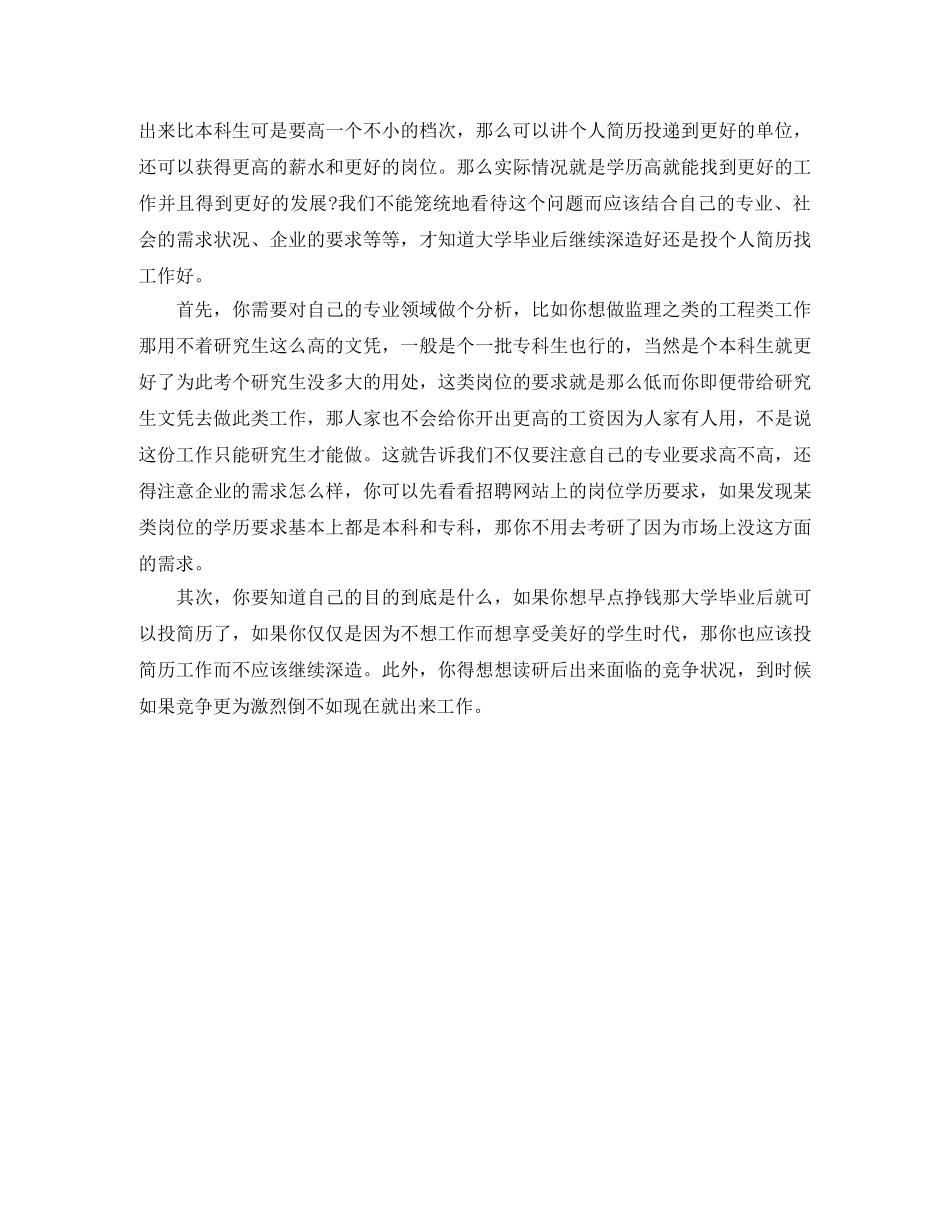 出来比本科生可是要高一个不小的档次，那么可以讲个人简历投递到更好的单位，还可以获得更高的薪水和更好的岗位。那么实际情况就是学历高就能找到更好的工作并且得到更好的发展?我们不能笼统地看待这个问题而应该结合自己的专业、社会的需求状况、企业的要求等等，才知道大学毕业后继续深造好还是投个人简历找工作好。

首先，你需要对自己的专业领域做个分析，比如你想做监理之类的工程类工作那用不着研究生这么高的文凭，一般是个一批专科生也行的，当然是个本科生就更好了为此考个研究生没多大的用处，这类岗位的要求就是那么低而你即便带给研究生文凭去做此类工作，那人家也不会给你开出更高的工资因为人家有人用，不是说这份工作只能研究生才能做。这就告诉我们不仅要注意自己的专业要求高不高，还得注意企业的需求怎么样，你可以先看看招聘网站上的岗位学历要求，如果发现某类岗位的学历要求基本上都是本科和专科，那你不用去考研了因为市场上没这方面的需求。

其次，你要知道自己的目的到底是什么，如果你想早点挣钱那大学毕业后就可以投简历了，如果你仅仅是因为不想工作而想享受美好的学生时代，那你也应该投简历工作而不应该继续深造。此外，你得想想读研后出来面临的竞争状况，到时候如果竞争更为激烈倒不如现在就出来工作。